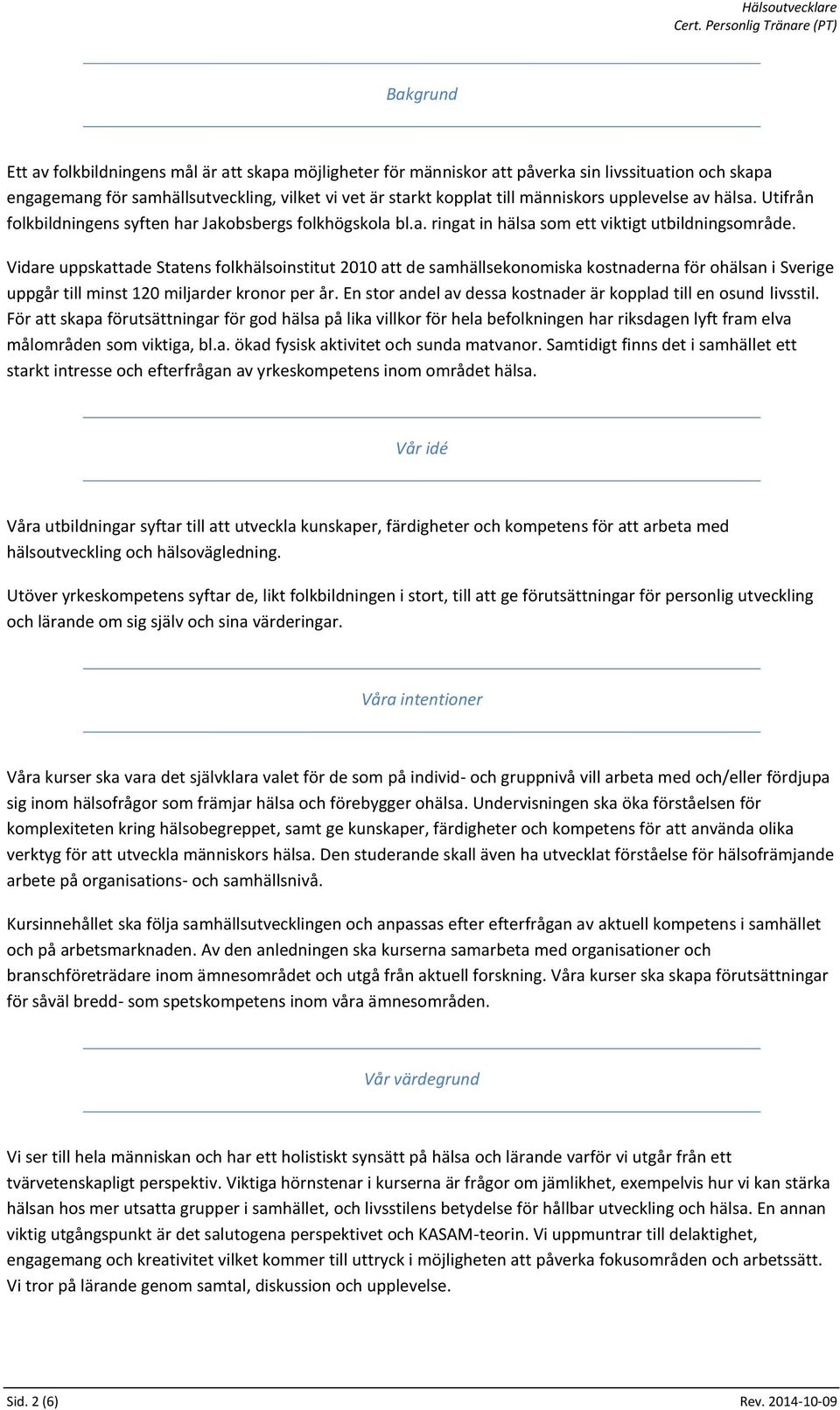 Hälsoutvecklare
Cert. Personlig Tränare (PT)

Bakgrund

Ett av folkbildningens mål är att skapa möjligheter för människor att påverka sin livssituation och skapa engagemang för samhällsutveckling, vilket vi vet är starkt kopplat till människors upplevelse av hälsa. Utifrån folkbildningens syften har Jakobsbergs folkhögskola bl.a. ringat in hälsa som ett viktigt utbildningsområde.

Vidare uppskattade Statens folkhälsoinstitut 2010 att de samhällsekonomiska kostnaderna för ohälsan i Sverige uppgår till minst 120 miljarder kronor per år. En stor andel av dessa kostnader är kopplad till en osund livsstil. För att skapa förutsättningar för god hälsa på lika villkor för hela befolkningen har riksdagen lyft fram elva målområden som viktiga, bl.a. ökad fysisk aktivitet och sunda matvanor. Samtidigt finns det i samhället ett starkt intresse och efterfrågan av yrkeskompetens inom området hälsa.

Vår idé

Våra utbildningar syftar till att utveckla kunskaper, färdigheter och kompetens för att arbeta med hälsoutveckling och hälsovägledning.

Utöver yrkeskompetens syftar de, likt folkbildningen i stort, till att ge förutsättningar för personlig utveckling och lärande om sig själv och sina värderingar.

Våra intentioner

Våra kurser ska vara det självklara valet för de som på individ- och gruppnivå vill arbeta med och/eller fördjupa sig inom hälsofrågor som främjar hälsa och förebygger ohälsa. Undervisningen ska öka förståelsen för komplexiteten kring hälsobegreppet, samt ge kunskaper, färdigheter och kompetens för att använda olika verktyg för att utveckla människors hälsa. Den studerande skall även ha utvecklat förståelse för hälsofrämjande arbete på organisations- och samhällsnivå.

Kursinnehållet ska följa samhällsutvecklingen och anpassas efter efterfrågan av aktuell kompetens i samhället och på arbetsmarknaden. Av den anledningen ska kurserna samarbeta med organisationer och branschföreträdare inom ämnesområdet och utgå från aktuell forskning. Våra kurser ska skapa förutsättningar för såväl bredd- som spetskompetens inom våra ämnesområden.

Vår värdegrund

Vi ser till hela människan och har ett holistiskt synsätt på hälsa och lärande varför vi utgår från ett tvärvetenskapligt perspektiv. Viktiga hörnstenar i kurserna är frågor om jämlikhet, exempelvis hur vi kan stärka hälsan hos mer utsatta grupper i samhället, och livsstilens betydelse för hållbar utveckling och hälsa. En annan viktig utgångspunkt är det salutogena perspektivet och KASAM-teorin. Vi uppmuntrar till delaktighet, engagemang och kreativitet vilket kommer till uttryck i möjligheten att påverka fokusområden och arbetssätt. Vi tror på lärande genom samtal, diskussion och upplevelse.

Sid. 2 (6)
Rev. 2014-10-09